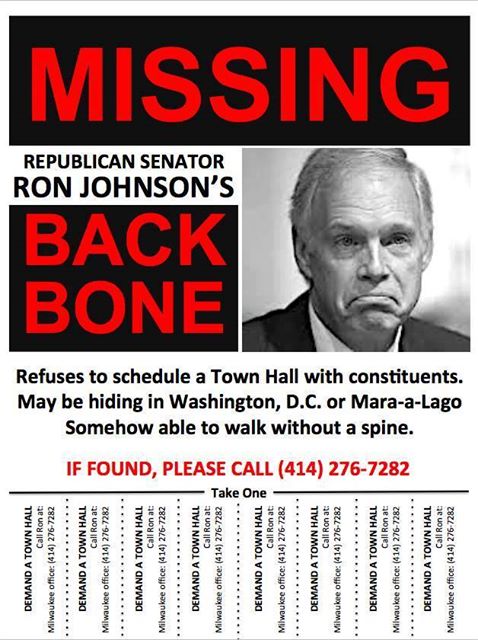 MISSING

REPUBLICAN SENATOR
RON JOHNSON'S

BACK
BONE

Refuses to schedule a Town Hall with constituents.
May be hiding in Washington, D.C. or Mara-a-Lago
Somehow able to walk without a spine.

IF FOUND, PLEASE CALL (414) 276-7282

Take One

DEMAND A TOWN HALL
Call Ron at:
Milwaukee office: (414) 276-7282

DEMAND A TOWN HALL
Call Ron at:
Milwaukee office: (414) 276-7282

DEMAND A TOWN HALL
Call Ron at:
Milwaukee office: (414) 276-7282

DEMAND A TOWN HALL
Call Ron at:
Milwaukee office: (414) 276-7282

DEMAND A TOWN HALL
Call Ron at:
Milwaukee office: (414) 276-7282

DEMAND A TOWN HALL
Call Ron at:
Milwaukee office: (414) 276-7282

DEMAND A TOWN HALL
Call Ron at:
Milwaukee office: (414) 276-7282

DEMAND A TOWN HALL
Call Ron at:
Milwaukee office: (414) 276-7282